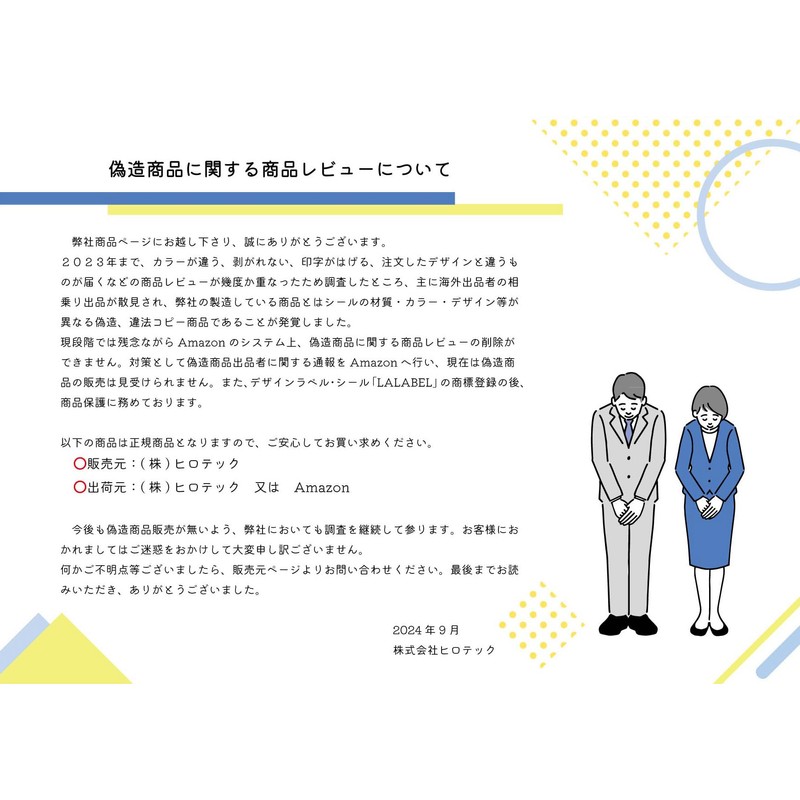 偽造商品に関する商品レビューについて

弊社商品ページにお越し下さり、誠にありがとうございます。
２０２３年まで、カラーが違う、剥がれない、印字がはげる、注文したデザインと違うものが届くなどの商品レビューが幾度か重なったため調査したところ、主に海外出品者の相乗り出品が散見され、弊社の製造している商品とはシールの材質・カラー・デザイン等が異なる偽造、違法コピー商品であることが発覚しました。
現段階では残念ながらAmazonのシステム上、偽造商品に関する商品レビューの削除ができません。対策として偽造商品出品者に関する通報をAmazonへ行い、現在は偽造商品の販売は見受けられません。また、デザインラベル・シール「LALABEL」の商標登録の後、商品保護に務めております。

以下の商品は正規商品となりますので、ご安心してお買い求めください。
〇販売元：(株)ヒロテック
〇出荷元：(株)ヒロテック 又は Amazon

今後も偽造商品販売が無いよう、弊社においても調査を継続して参ります。お客様におかれましてはご迷惑をおかけして大変申し訳ございません。
何かご不明点等ございましたら、販売元ページよりお問い合わせください。最後までお読みいただき、ありがとうございました。

2024年9月
株式会社ヒロテック